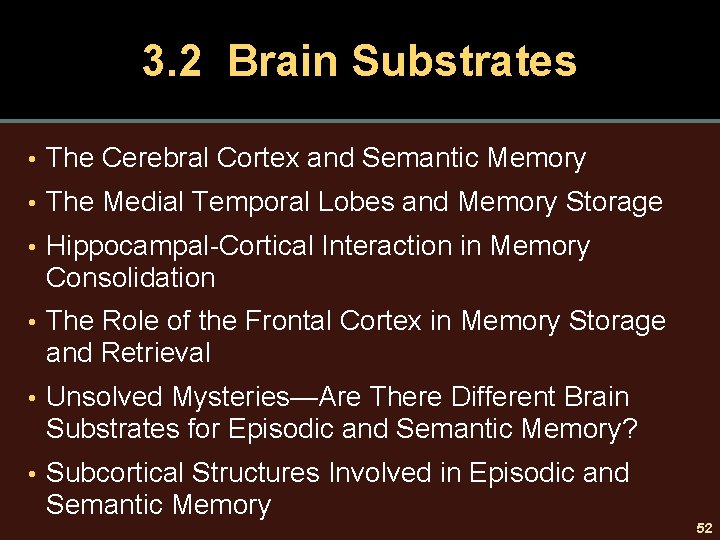 3.2 Brain Substrates

• The Cerebral Cortex and Semantic Memory
• The Medial Temporal Lobes and Memory Storage
• Hippocampal-Cortical Interaction in Memory Consolidation
• The Role of the Frontal Cortex in Memory Storage and Retrieval
• Unsolved Mysteries—Are There Different Brain Substrates for Episodic and Semantic Memory?
• Subcortical Structures Involved in Episodic and Semantic Memory

52